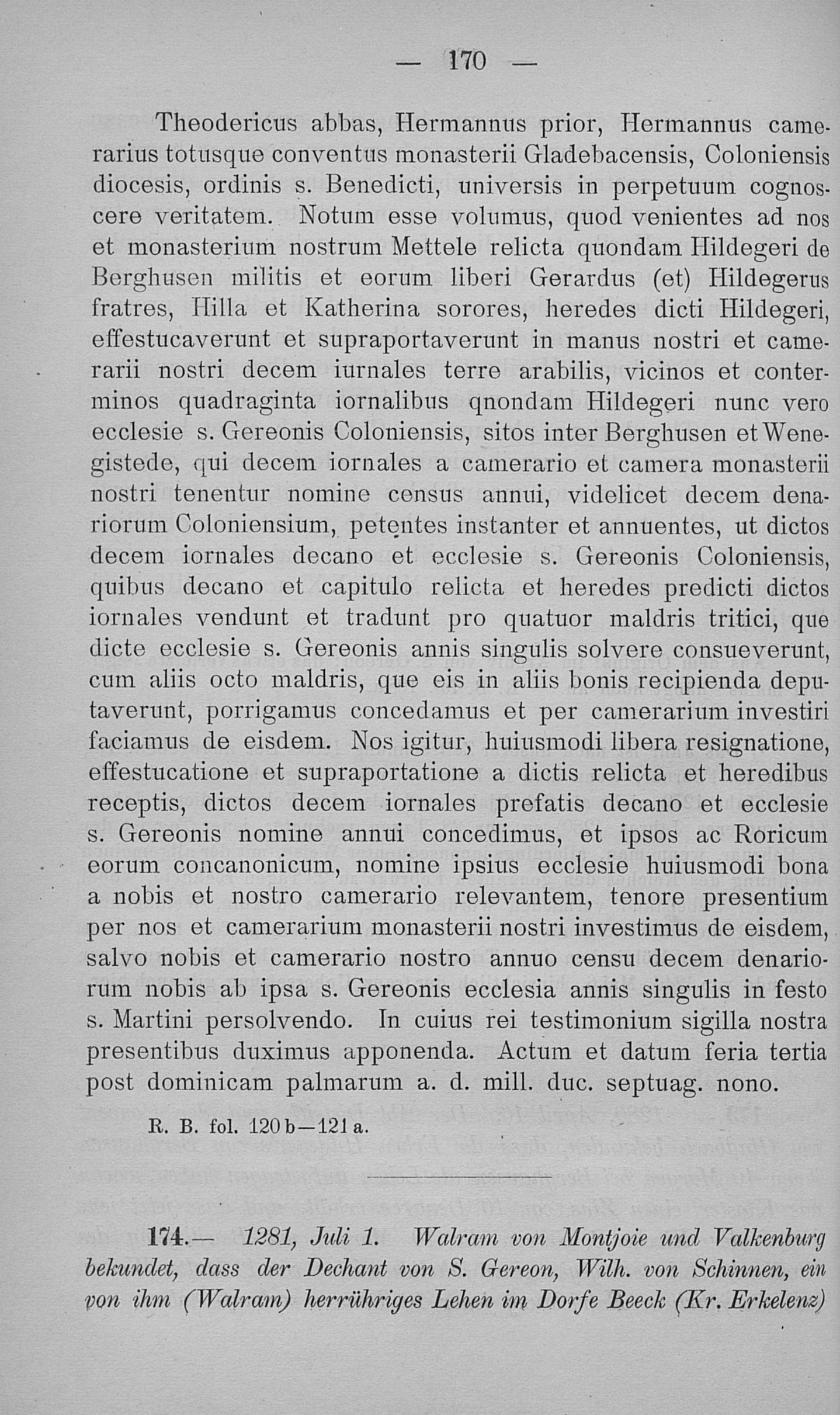 — 170 —

Theodericus abbas, Hermannus prior, Hermannus camerarius totusque conventus monasterii Gladebacensis, Coloniensis diocesis, ordinis s. Benedicti, universis in perpetuum cognoscere veritatem. Notum esse volumus, quod venientes ad nos et monasterium nostrum Mettele relicta quondam Hildegeri de Berghusen militis et eorum liberi Gerardus (et) Hildegerus fratres, Hilla et Katherina sorores, heredes dicti Hildegeri, effestucaverunt et supraportaverunt in manus nostri et camerarii nostri decem iurnales terre arabilis, vicinos et conterminos quadraginta iornalibus qnondam Hildegeri nunc vero ecclesie s. Gereonis Coloniensis, sitos inter Berghusen et Wenegistede, qui decem iornales a camerario et camera monasterii nostri tenentur nomine census annui, videlicet decem denariorum Coloniensium, petentes instanter et annuentes, ut dictos decem iornales decano et ecclesie s. Gereonis Coloniensis, quibus decano et capitulo relicta et heredes predicti dictos iornales vendunt et tradunt pro quatuor maldris tritici, que dicte ecclesie s. Gereonis annis singulis solvere consueverunt, cum aliis octo maldris, que eis in aliis bonis recipienda deputaverunt, porrigamus concedamus et per camerarium investiri faciamus de eisdem. Nos igitur, huiusmodi libera resignatione, effestucatione et supraportatione a dictis relicta et heredibus receptis, dictos decem iornales prefatis decano et ecclesie s. Gereonis nomine annui concedimus, et ipsos ac Roricum eorum concanonicum, nomine ipsius ecclesie huiusmodi bona a nobis et nostro camerario relevantem, tenore presentium per nos et camerarium monasterii nostri investimus de eisdem, salvo nobis et camerario nostro annuo censu decem denariorum nobis ab ipsa s. Gereonis ecclesia annis singulis in festo s. Martini persolvendo. In cuius rei testimonium sigilla nostra presentibus duximus apponenda. Actum et datum feria tertia post dominicam palmarum a. d. mill. duc. septuag. nono.

R. B. fol. 120 b—121 a.

174.— 1281, Juli 1. Walram von Montjoie und Valkenburg bekundet, dass der Dechant von S. Gereon, Wilh. von Schinnen, ein von ihm (Walram) herrühriges Lehen im Dorfe Beeck (Kr. Erkelenz)